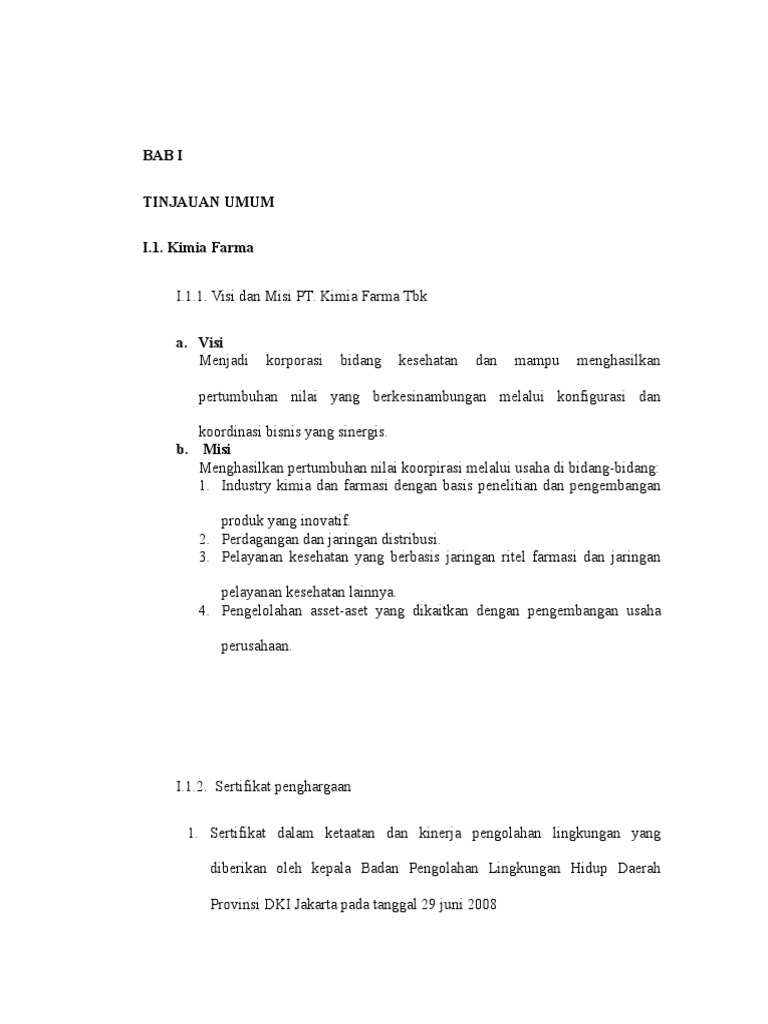 BAB I

TINJAUAN UMUM

I.1. Kimia Farma

I.1.1. Visi dan Misi PT. Kimia Farma Tbk

a. Visi
Menjadi korporasi bidang kesehatan dan mampu menghasilkan pertumbuhan nilai yang berkesinambungan melalui konfigurasi dan koordinasi bisnis yang sinergis.

b. Misi
Menghasilkan pertumbuhan nilai koorpirasi melalui usaha di bidang-bidang:
1. Industry kimia dan farmasi dengan basis penelitian dan pengembangan produk yang inovatif.
2. Perdagangan dan jaringan distribusi.
3. Pelayanan kesehatan yang berbasis jaringan ritel farmasi dan jaringan pelayanan kesehatan lainnya.
4. Pengelolahan asset-aset yang dikaitkan dengan pengembangan usaha perusahaan.

I.1.2. Sertifikat penghargaan

1. Sertifikat dalam ketaatan dan kinerja pengolahan lingkungan yang diberikan oleh kepala Badan Pengolahan Lingkungan Hidup Daerah Provinsi DKI Jakarta pada tanggal 29 juni 2008